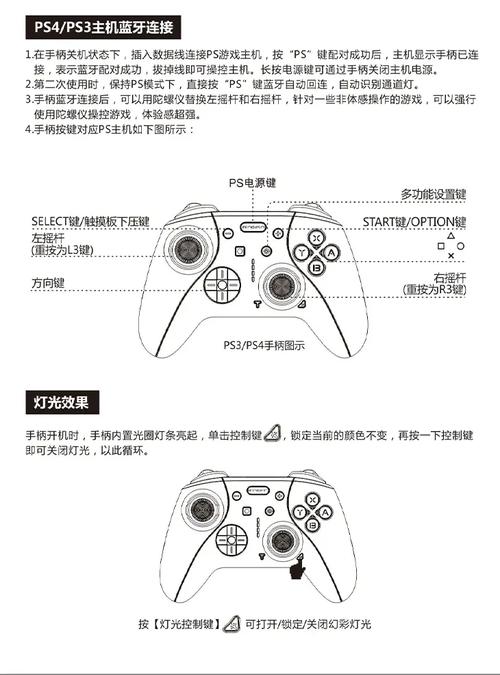 PS4/PS3主机蓝牙连接

1.在手柄关机状态下，插入数据线连接PS游戏主机，按“PS”键配对成功后，主机显示手柄已连接，表示蓝牙配对成功，拔掉线即可操控主机。长按电源键可通过手柄关闭主机电源。
2.第二次使用时，保持PS模式下，直接按“PS”键蓝牙自动回连，自动识别通道灯。
3.手柄蓝牙连接后，可以用陀螺仪替换左摇杆和右摇杆，针对一些非体感操作的游戏，可以强行使用陀螺仪操控游戏，体验感超强。
4.手柄按键对应PS主机如下图所示：

PS电源键
多功能设置键
SELECT键/触摸板下压键
START键/OPTION键
左摇杆
(重按为L3键)
方向键
右摇杆
(重按为R3键)
X
Y
A
B
PS3/PS4手柄图示

灯光效果

手柄开机时，手柄内置光圈灯条亮起，单击控制键，锁定当前的颜色不变，再按一下控制键即可关闭灯光，以此循环。

X
Y
A
B

按【灯光控制键】可打开/锁定/关闭幻彩灯光